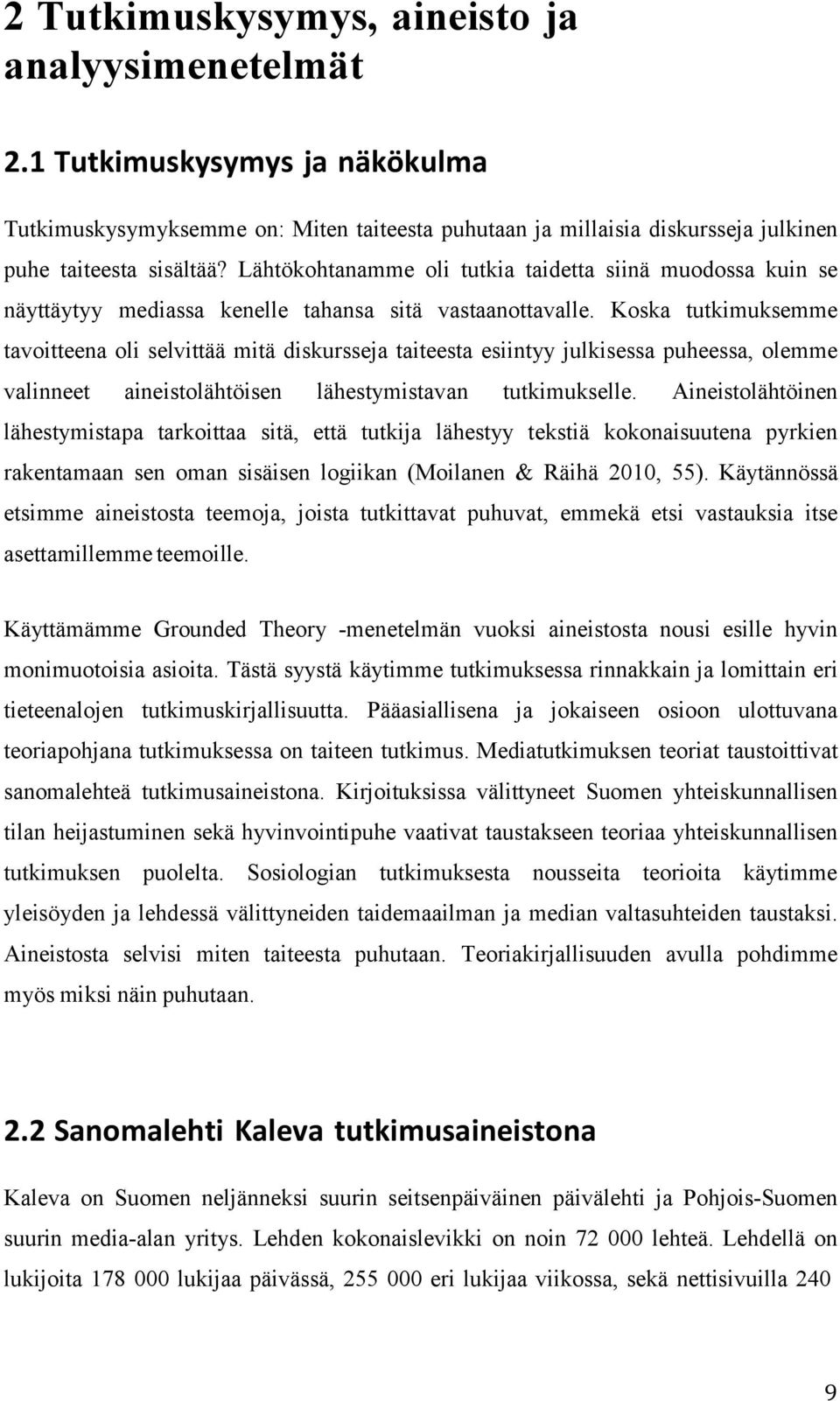 2 Tutkimuskysymys, aineisto ja analyysimenetelmät

2.1 Tutkimuskysymys ja näkökulma

Tutkimuskysymyksemme on: Miten taiteesta puhutaan ja millaisia diskursseja julkinen puhe taiteesta sisältää? Lähtökohtanamme oli tutkia taidetta siinä muodossa kuin se näyttäytyy mediassa kenelle tahansa sitä vastaanottavalle. Koska tutkimuksemme tavoitteena oli selvittää mitä diskursseja taiteesta esiintyy julkisessa puheessa, olemme valinneet aineistolähtöisen lähestymistavan tutkimukselle. Aineistolähtöinen lähestymistapa tarkoittaa sitä, että tutkija lähestyy tekstiä kokonaisuutena pyrkien rakentamaan sen oman sisäisen logiikan (Moilanen & Räihä 2010, 55). Käytännössä etsimme aineistosta teemoja, joista tutkittavat puhuvat, emmekä etsi vastauksia itse asettamillemme teemoille.

Käyttämämme Grounded Theory -menetelmän vuoksi aineistosta nousi esille hyvin monimuotoisia asioita. Tästä syystä käytimme tutkimuksessa rinnakkain ja lomittain eri tieteenalojen tutkimuskirjallisuutta. Pääasiallisena ja jokaiseen osioon ulottuvana teoriapohjana tutkimuksessa on taiteen tutkimus. Mediatutkimuksen teoriat taustoittivat sanomalehteä tutkimusaineistona. Kirjoituksissa välittyneet Suomen yhteiskunnallisen tilan heijastuminen sekä hyvinvointipuhe vaativat taustakseen teoriaa yhteiskunnallisen tutkimuksen puolelta. Sosiologian tutkimuksesta nousseita teorioita käytimme yleisöyden ja lehdessä välittyneiden taidemaailman ja median valtasuhteiden taustaksi. Aineistosta selvisi miten taiteesta puhutaan. Teoriakirjallisuuden avulla pohdimme myös miksi näin puhutaan.

2.2 Sanomalehti Kaleva tutkimusaineistona

Kaleva on Suomen neljänneksi suurin seitsenpäiväinen päivälehti ja Pohjois-Suomen suurin media-alan yritys. Lehden kokonaislevikki on noin 72 000 lehteä. Lehdellä on lukijoita 178 000 lukijaa päivässä, 255 000 eri lukijaa viikossa, sekä nettisivuilla 240

9